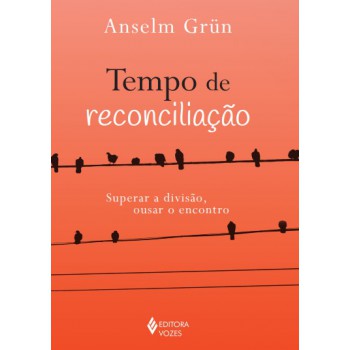 Anselm Grün

Tempo de reconciliação

Superar a divisão, ousar o encontro

EDITORA VOZES